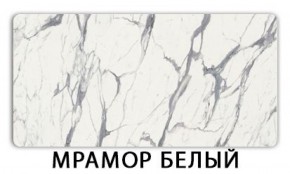 МРАМОР БЕЛЫЙ